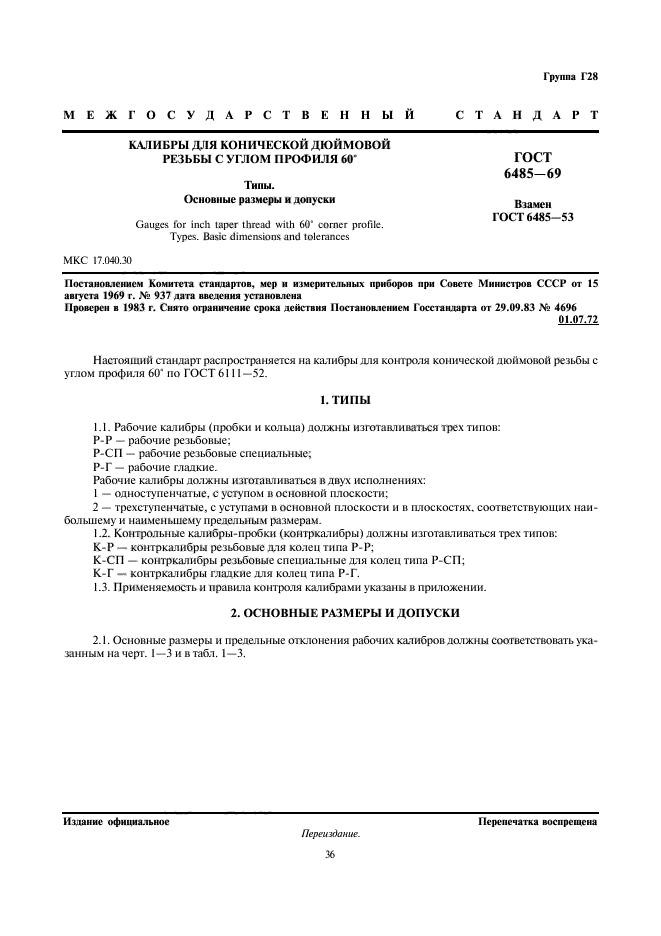 Группа Г28

МЕЖГОСУДАРСТВЕННЫЙ СТАНДАРТ

КАЛИБРЫ ДЛЯ КОНИЧЕСКОЙ ДЮЙМОВОЙ РЕЗЬБЫ С УГЛОМ ПРОФИЛЯ 60°

Типы. Основные размеры и допуски

Gauges for inch taper thread with 60° corner profile. Types. Basic dimensions and tolerances

ГОСТ 6485—69

Взамен ГОСТ 6485—53

МКС 17.040.30

Постановлением Комитета стандартов, мер и измерительных приборов при Совете Министров СССР от 15 августа 1969 г. № 937 дата введения установлена

Проверен в 1983 г. Снято ограничение срока действия Постановлением Госстандарта от 29.09.83 № 4696

01.07.72

Настоящий стандарт распространяется на калибры для контроля конической дюймовой резьбы с углом профиля 60° по ГОСТ 6111—52.

1. ТИПЫ

1.1. Рабочие калибры (пробки и кольца) должны изготавливаться трех типов:
Р-Р — рабочие резьбовые;
Р-СП — рабочие резьбовые специальные;
Р-Г — рабочие гладкие.
Рабочие калибры должны изготавливаться в двух исполнениях:
1 — одноступенчатые, с уступом в основной плоскости;
2 — трехступенчатые, с уступами в основной плоскости и в плоскостях, соответствующих наибольшему и наименьшему предельным размерам.
1.2. Контрольные калибры-пробки (контркалибры) должны изготавливаться трех типов:
К-Р — контркалибры резьбовые для колец типа Р-Р;
К-СП — контркалибры резьбовые специальные для колец типа Р-СП;
К-Г — контркалибры гладкие для колец типа Р-Г.
1.3. Применяемость и правила контроля калибрами указаны в приложении.

2. ОСНОВНЫЕ РАЗМЕРЫ И ДОПУСКИ

2.1. Основные размеры и предельные отклонения рабочих калибров должны соответствовать указанным на черт. 1—3 и в табл. 1—3.

Издание официальное

Перепечатка воспрещена

Переиздание.

36